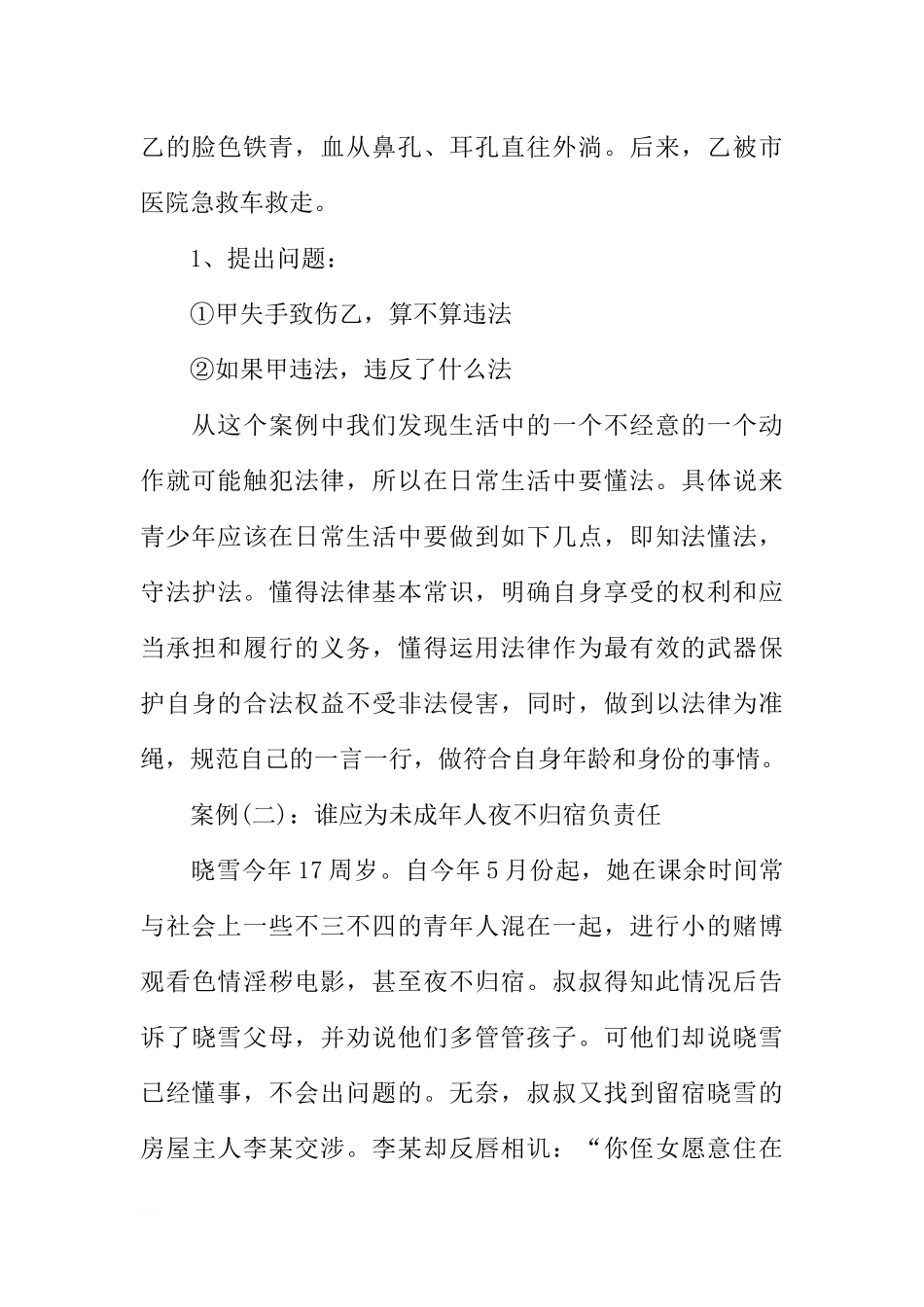 乙的脸色铁青，血从鼻孔、耳孔直往外淌。后来，乙被市医院急救车救走。

1、提出问题：

①甲失手致伤乙，算不算违法

②如果甲违法，违反了什么法

从这个案例中我们发现生活中的一个不经意的一个动作就可能触犯法律，所以在日常生活中要懂法。具体说来青少年应该在日常生活中要做到如下几点，即知法懂法，守法护法。懂得法律基本常识，明确自身享受的权利和应当承担和履行的义务，懂得运用法律作为最有效的武器保护自身的合法权益不受非法侵害，同时，做到以法律为准绳，规范自己的一言一行，做符合自身年龄和身份的事情。

案例(二)：谁应为未成年人夜不归宿负责任

晓雪今年17周岁。自今年5月份起，她在课余时间常与社会上一些不三不四的青年人混在一起，进行小的赌博观看色情淫秽电影，甚至夜不归宿。叔叔得知此情况后告诉了晓雪父母，并劝说他们多管管孩子。可他们却说晓雪已经懂事，不会出问题的。无奈，叔叔又找到留宿晓雪的房屋主人李某交涉。李某却反唇相讥：“你侄女愿意住在